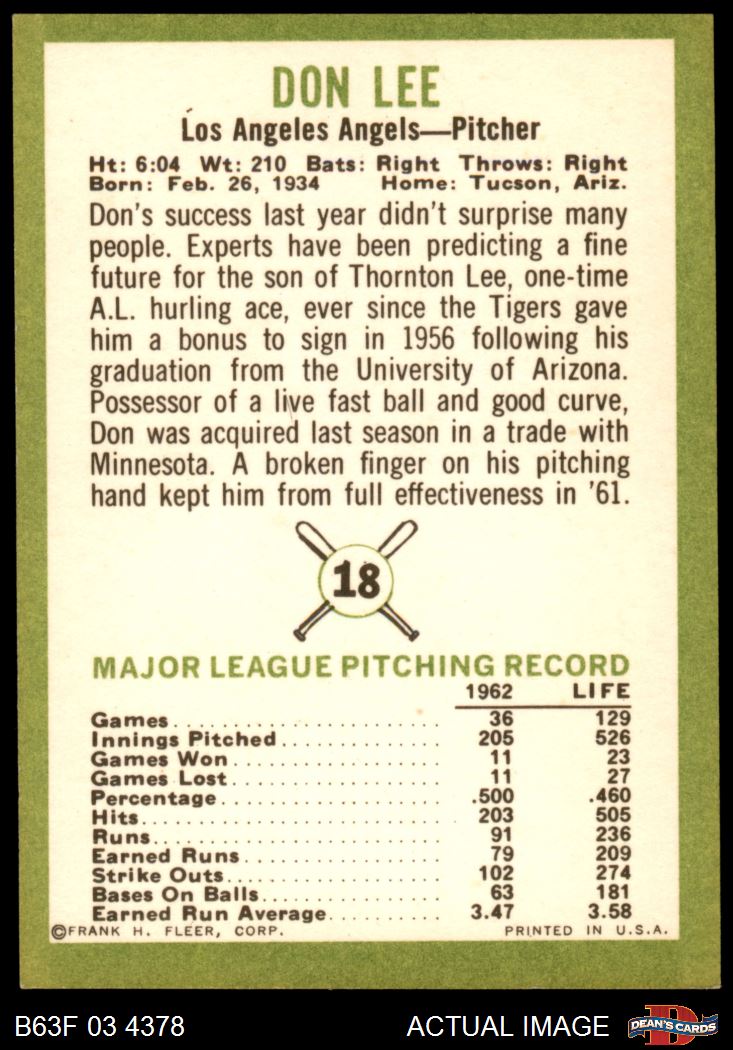 DON LEE

Los Angeles Angels—Pitcher

Ht: 6:04 Wt: 210 Bats: Right Throws: Right
Born: Feb. 26, 1934 Home: Tucson, Ariz.

Don's success last year didn't surprise many people. Experts have been predicting a fine future for the son of Thornton Lee, one-time A.L. hurling ace, ever since the Tigers gave him a bonus to sign in 1956 following his graduation from the University of Arizona. Possessor of a live fast ball and good curve, Don was acquired last season in a trade with Minnesota. A broken finger on his pitching hand kept him from full effectiveness in '61.

18

MAJOR LEAGUE PITCHING RECORD

| | 1962 | LIFE |
|---|---|---|
| Games | 36 | 129 |
| Innings Pitched | 205 | 526 |
| Games Won | 11 | 23 |
| Games Lost | 11 | 27 |
| Percentage | .500 | .460 |
| Hits | 203 | 505 |
| Runs | 91 | 236 |
| Earned Runs | 79 | 209 |
| Strike Outs | 102 | 274 |
| Bases On Balls | 63 | 181 |
| Earned Run Average | 3.47 | 3.58 |

©FRANK H. FLEER, CORP. PRINTED IN U.S.A.

B63F 03 4378 ACTUAL IMAGE DEAN'S CARDS